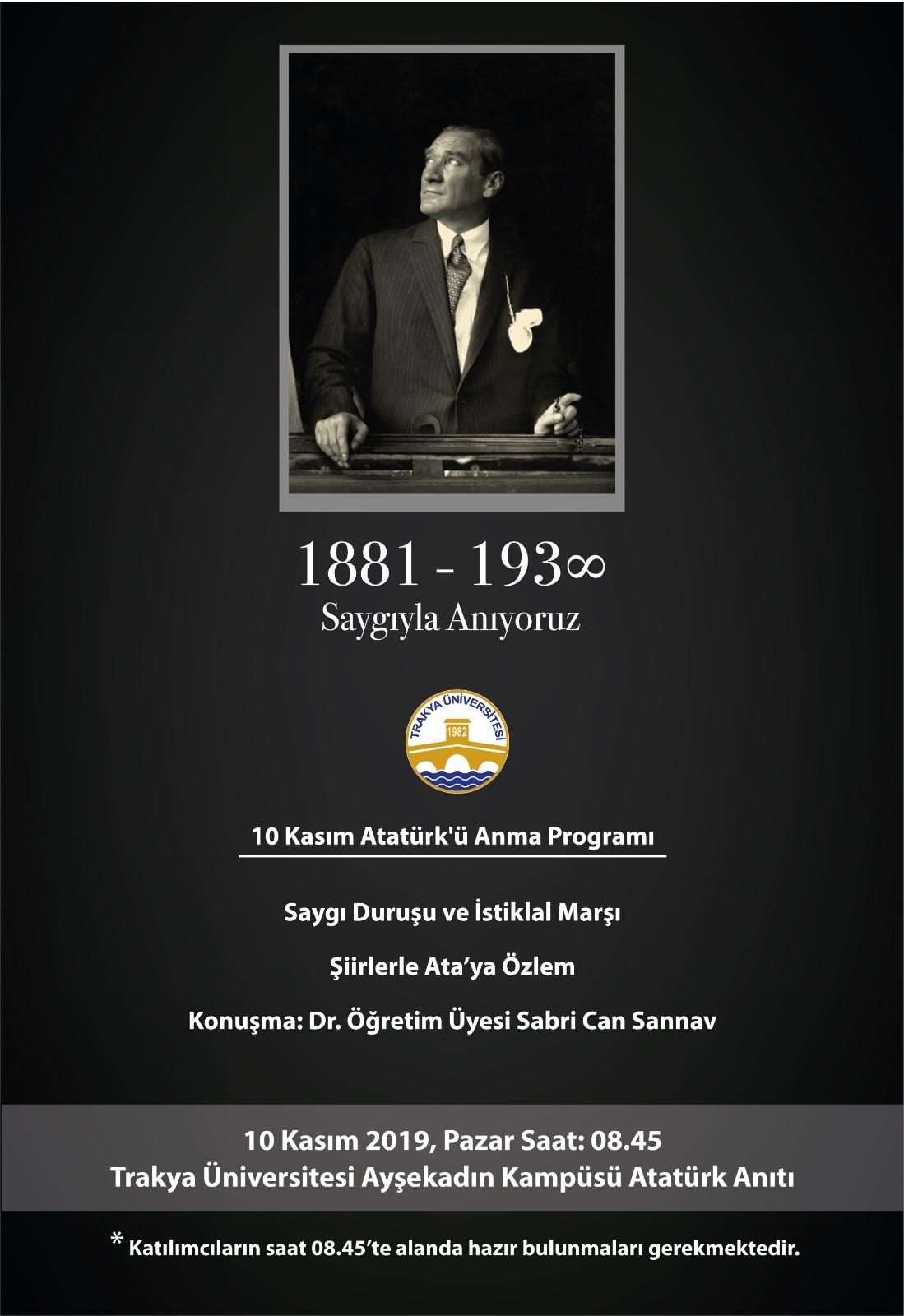 1881 - 193∞
Saygıyla Anıyoruz

TRAKYA ÜNİVERSİTESİ
1982

10 Kasım Atatürk'ü Anma Programı

Saygı Duruşu ve İstiklal Marşı

Şiirlerle Ata'ya Özlem

Konuşma: Dr. Öğretim Üyesi Sabri Can Sannav

10 Kasım 2019, Pazar Saat: 08.45
Trakya Üniversitesi Ayşekadın Kampüsü Atatürk Anıtı

* Katılımcıların saat 08.45'te alanda hazır bulunmaları gerekmektedir.